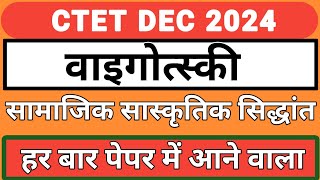 CTET DEC 2024

वाइगोत्स्की

सामाजिक सास्कृतिक सिद्धांत

हर बार पेपर में आने वाला